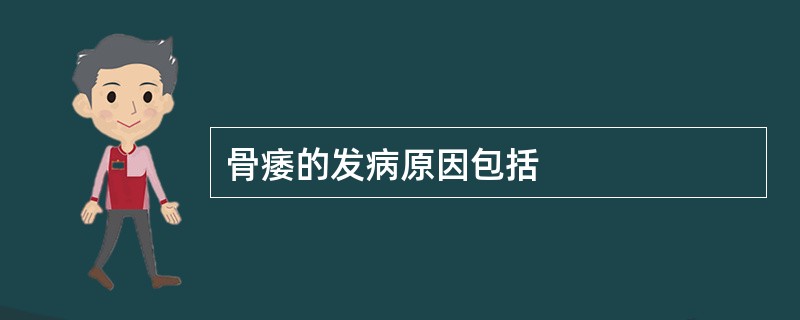 骨痿的发病原因包括